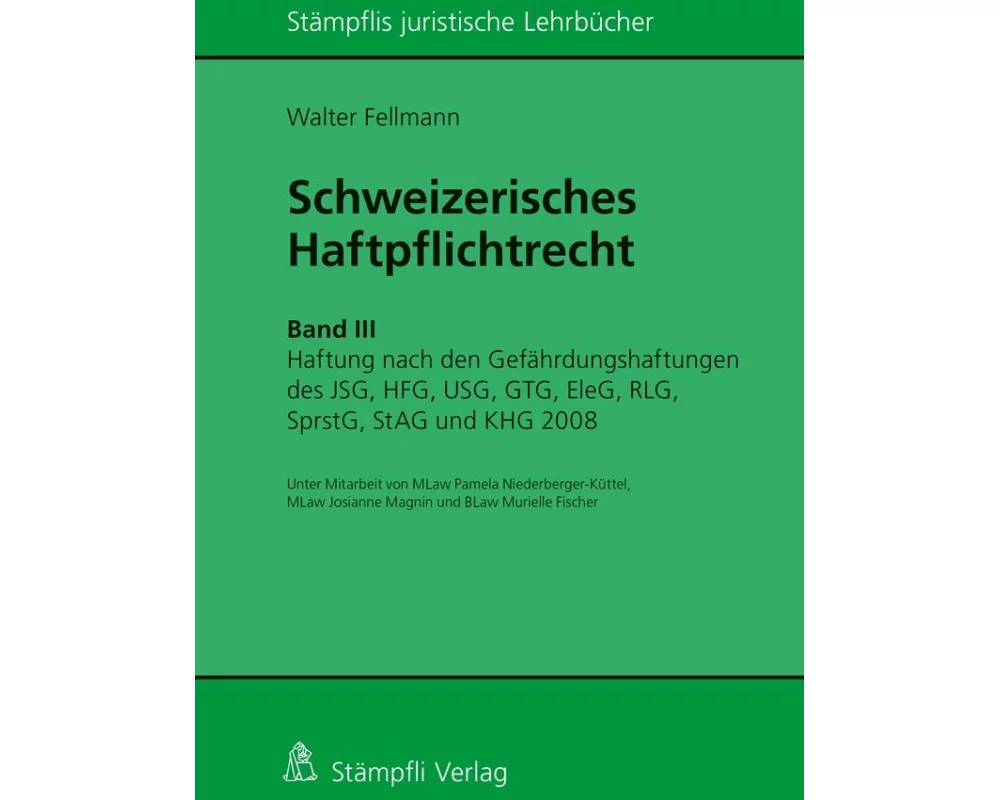 Stämpflis juristische Lehrbücher

Walter Fellmann

Schweizerisches Haftpflichtrecht

Band III
Haftung nach den Gefährdungshaftungen des JSG, HFG, USG, GTG, EleG, RLG, SprstG, StAG und KHG 2008

Unter Mitarbeit von MLaw Pamela Niederberger-Küttel, MLaw Josianne Magnin und BLaw Murielle Fischer

Stämpfli Verlag